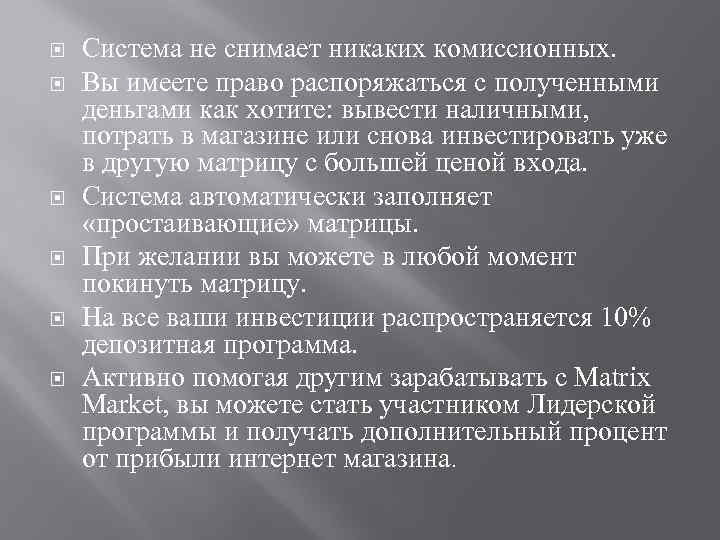 Система не снимает никаких комиссионных.

Вы имеете право распоряжаться с полученными деньгами как хотите: вывести наличными, потрать в магазине или снова инвестировать уже в другую матрицу с большей ценой входа.

Система автоматически заполняет «простаивающие» матрицы.

При желании вы можете в любой момент покинуть матрицу.

На все ваши инвестиции распространяется 10% депозитная программа.

Активно помогая другим зарабатывать с Matrix Market, вы можете стать участником Лидерской программы и получать дополнительный процент от прибыли интернет магазина.